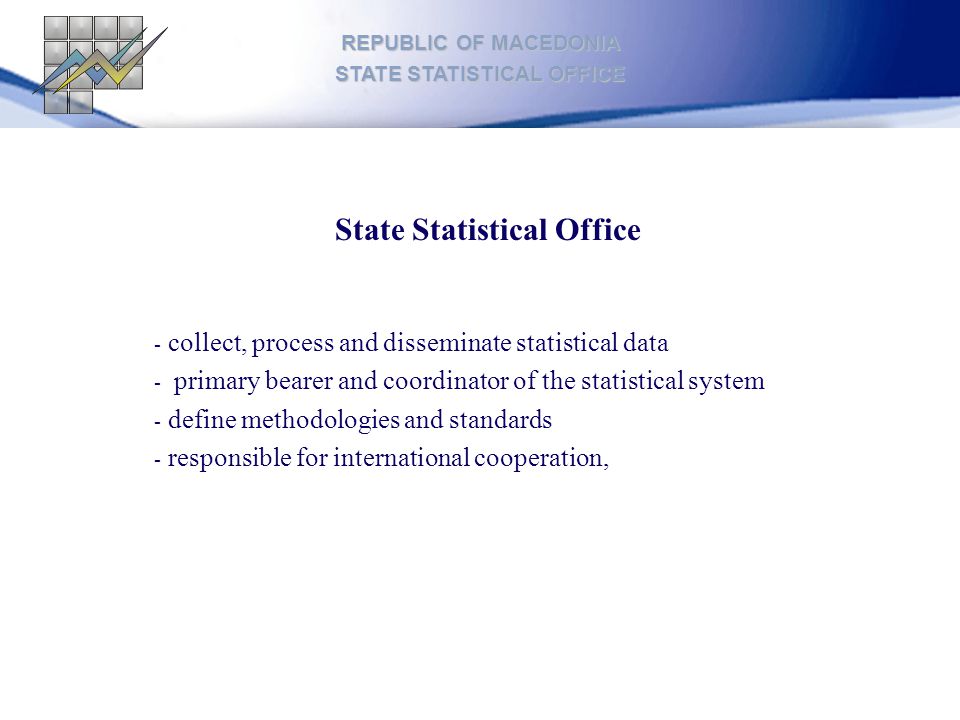 REPUBLIC OF MACEDONIA
STATE STATISTICAL OFFICE

State Statistical Office

- collect, process and disseminate statistical data
- primary bearer and coordinator of the statistical system
- define methodologies and standards
- responsible for international cooperation,